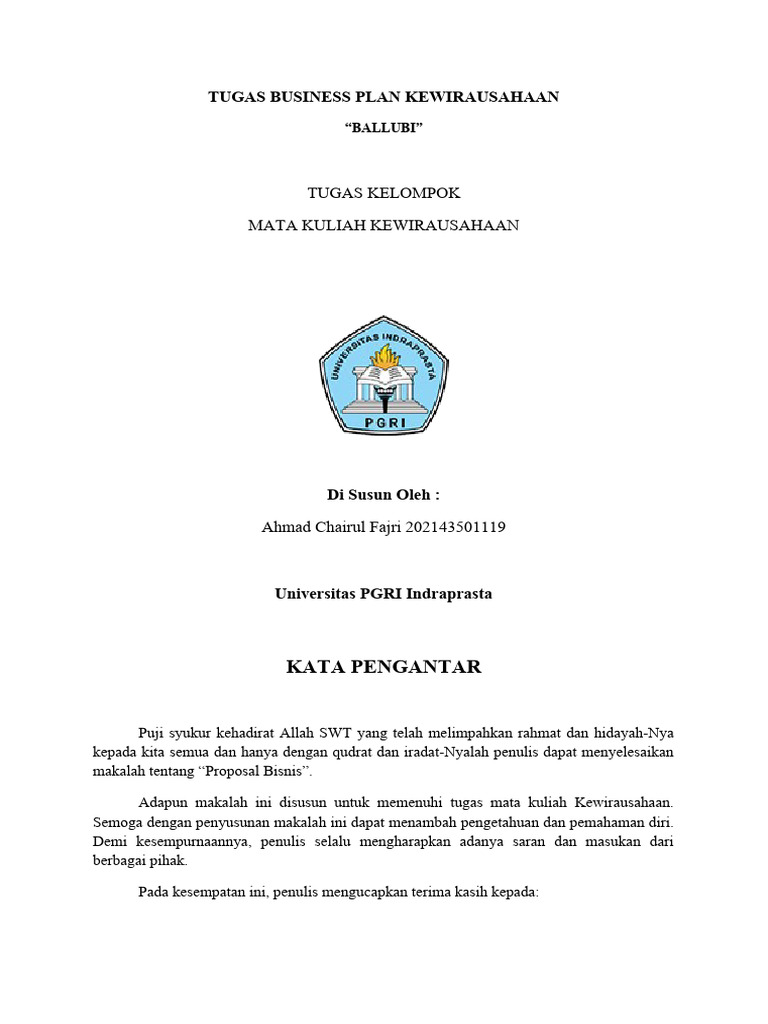 TUGAS BUSINESS PLAN KEWIRAUSAHAAN

"BALLUBI"

TUGAS KELOMPOK

MATA KULIAH KEWIRAUSAHAAN

UNIVERSITAS INDRAPRASTA

PGRI

Di Susun Oleh :

Ahmad Chairul Fajri 202143501119

Universitas PGRI Indraprasta

KATA PENGANTAR

Puji syukur kehadirat Allah SWT yang telah melimpahkan rahmat dan hidayah-Nya kepada kita semua dan hanya dengan qudrat dan iradat-Nyalah penulis dapat menyelesaikan makalah tentang "Proposal Bisnis".

Adapun makalah ini disusun untuk memenuhi tugas mata kuliah Kewirausahaan. Semoga dengan penyusunan makalah ini dapat menambah pengetahuan dan pemahaman diri. Demi kesempurnaannya, penulis selalu mengharapkan adanya saran dan masukan dari berbagai pihak.

Pada kesempatan ini, penulis mengucapkan terima kasih kepada: